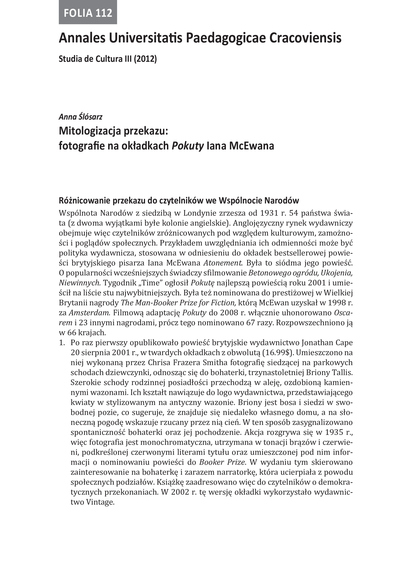 FOLIA 112

Annales Universitatis Paedagogicae Cracoviensis

Studia de Cultura III (2012)

Anna Ślósarz

Mitologizacja przekazu: fotografie na okładkach Pokuty Iana McEwana

Różnicowanie przekazu do czytelników we Wspólnocie Narodów

Wspólnota Narodów z siedzibą w Londynie zrzesza od 1931 r. 54 państwa świata (z dwoma wyjątkami byłe kolonie angielskie). Anglojęzyczny rynek wydawniczy obejmuje więc czytelników zróżnicowanych pod względem kulturowym, zamożności i poglądów społecznych. Przykładem uwzględniania ich odmienności może być polityka wydawnicza, stosowana w odniesieniu do okładek bestsellerowej powieści brytyjskiego pisarza Iana McEwana Atonement. Była to siódma jego powieść. O popularności wcześniejszych świadczy sfilmowanie Betonowego ogrodu, Ukojenia, Niewinnych. Tygodnik „Time" ogłosił Pokutę najlepszą powieścią roku 2001 i umieścił na liście stu najwybitniejszych. Była też nominowana do prestiżowej w Wielkiej Brytanii nagrody The Man-Booker Prize for Fiction, którą McEwan uzyskał w 1998 r. za Amsterdam. Filmową adaptację Pokuty do 2008 r. włącznie uhonorowano Oscarem i 23 innymi nagrodami, prócz tego nominowano 67 razy. Rozpowszechniono ją w 66 krajach.

1. Po raz pierwszy opublikowało powieść brytyjskie wydawnictwo Jonathan Cape 20 sierpnia 2001 r., w twardych okładkach z obwolutą (16.99$). Umieszczono na niej wykonaną przez Chrisa Frazera Smitha fotografię siedzącej na parkowych schodach dziewczynki, odnoszącą się do bohaterki, trzynastoletniej Briony Tallis. Szerokie schody rodzinnej posiadłości przechodzą w aleję, ozdobioną kamiennymi wazonami. Ich kształt nawiązuje do logo wydawnictwa, przedstawiającego kwiaty w stylizowanym na antyczny wazonie. Briony jest bosa i siedzi w swobodnej pozie, co sugeruje, że znajduje się niedaleko własnego domu, a na słoneczną pogodę wskazuje rzucany przez nią cień. W ten sposób zasygnalizowano spontaniczność bohaterki oraz jej pochodzenie. Akcja rozgrywa się w 1935 r., więc fotografia jest monochromatyczna, utrzymana w tonacji brązów i czerwieni, podkreślonej czerwonymi literami tytułu oraz umieszczonej pod nim informacji o nominowaniu powieści do Booker Prize. W wydaniu tym skierowano zainteresowanie na bohaterkę i zarazem narratorkę, która ucierpiała z powodu społecznych podziałów. Książkę zaadresowano więc do czytelników o demokratycznych przekonaniach. W 2002 r. tę wersję okładki wykorzystało wydawnictwo Vintage.